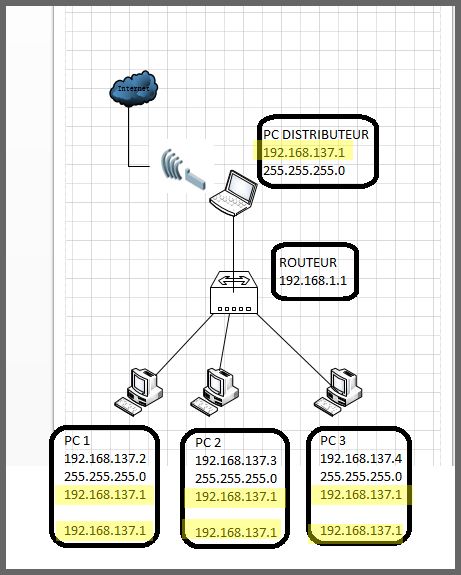 Internet

PC DISTRIBUTEUR
192.168.137.1
255.255.255.0

ROUTEUR
192.168.1.1

PC 1
192.168.137.2
255.255.255.0
192.168.137.1

192.168.137.1

PC 2
192.168.137.3
255.255.255.0
192.168.137.1

192.168.137.1

PC 3
192.168.137.4
255.255.255.0
192.168.137.1

192.168.137.1